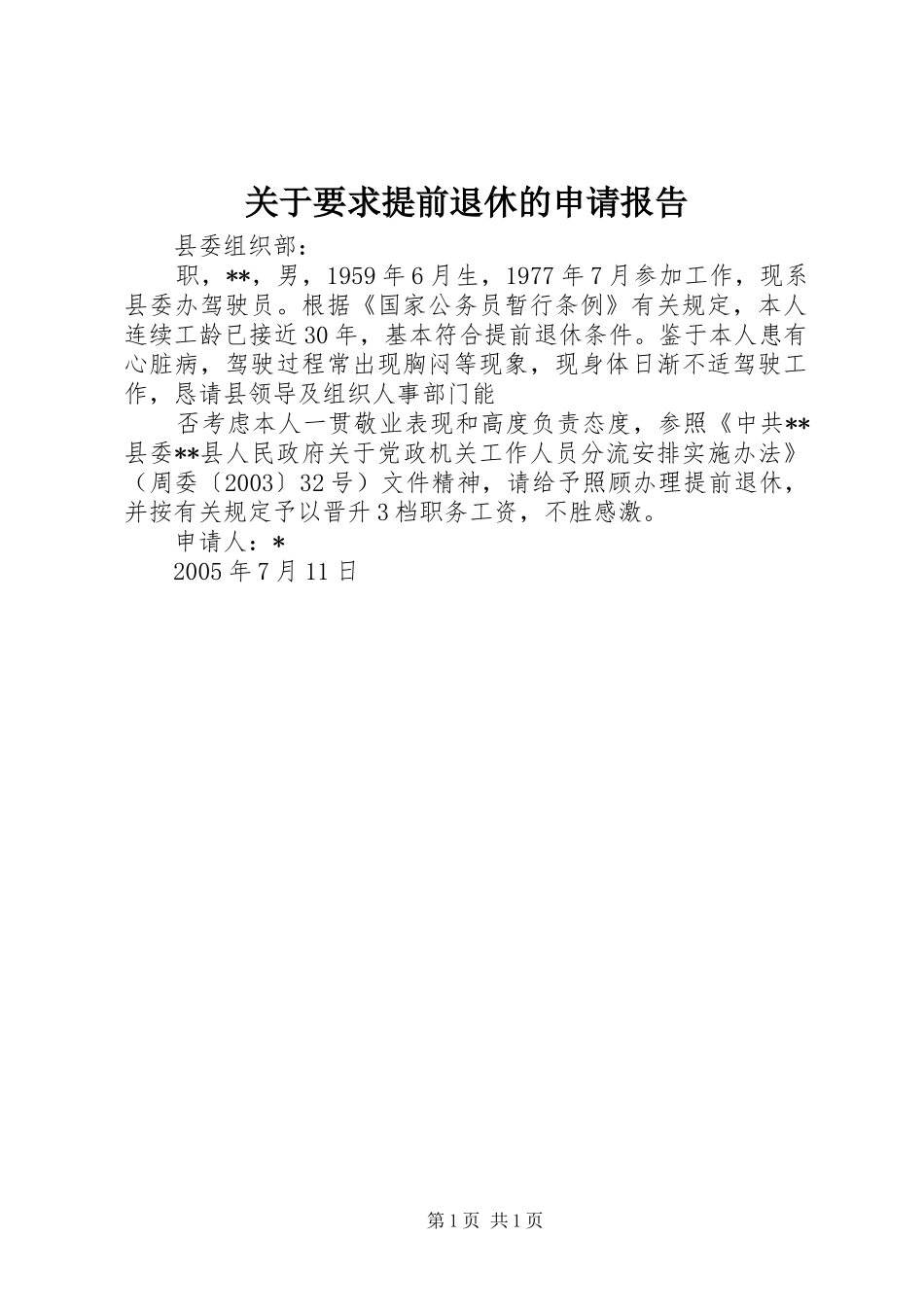 关于要求提前退休的申请报告

县委组织部：

职，**，男，1959年6月生，1977年7月参加工作，现系县委办驾驶员。根据《国家公务员暂行条例》有关规定，本人连续工龄已接近30年，基本符合提前退休条件。鉴于本人患有心脏病，驾驶过程常出现胸闷等现象，现身体日渐不适驾驶工作，恳请县领导及组织人事部门能

否考虑本人一贯敬业表现和高度负责态度，参照《中共**县委**县人民政府关于党政机关工作人员分流安排实施办法》（周委〔2003〕32号）文件精神，请给予照顾办理提前退休，并按有关规定予以晋升3档职务工资，不胜感激。

申请人：*

2005年7月11日

第1页 共1页